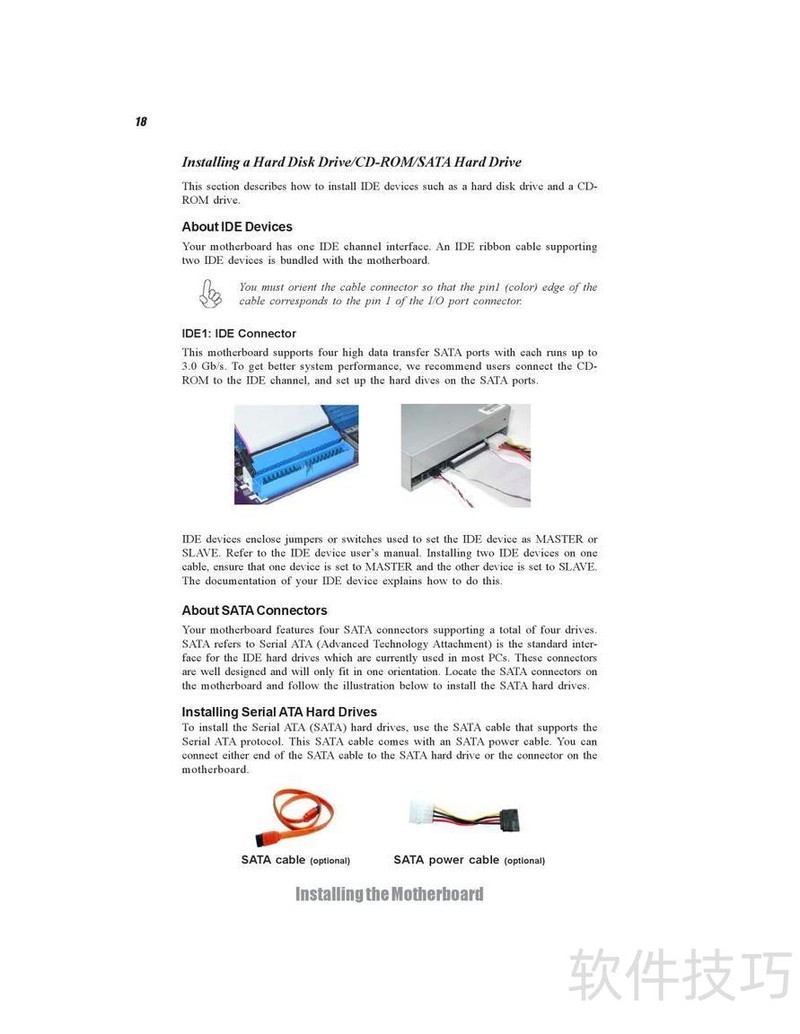 18

Installing a Hard Disk Drive/CD-ROM/SATA Hard Drive

This section describes how to install IDE devices such as a hard disk drive and a CD-ROM drive.

About IDE Devices

Your motherboard has one IDE channel interface. An IDE ribbon cable supporting two IDE devices is bundled with the motherboard.

You must orient the cable connector so that the pin1 (color) edge of the cable corresponds to the pin 1 of the I/O port connector.

IDE1: IDE Connector

This motherboard supports four high data transfer SATA ports with each runs up to 3.0 Gb/s. To get better system performance, we recommend users connect the CD-ROM to the IDE channel, and set up the hard dives on the SATA ports.

IDE devices enclose jumpers or switches used to set the IDE device as MASTER or SLAVE. Refer to the IDE device user's manual. Installing two IDE devices on one cable, ensure that one device is set to MASTER and the other device is set to SLAVE. The documentation of your IDE device explains how to do this.

About SATA Connectors

Your motherboard features four SATA connectors supporting a total of four drives. SATA refers to Serial ATA (Advanced Technology Attachment) is the standard interface for the IDE hard drives which are currently used in most PCs. These connectors are well designed and will only fit in one orientation. Locate the SATA connectors on the motherboard and follow the illustration below to install the SATA hard drives.

Installing Serial ATA Hard Drives
To install the Serial ATA (SATA) hard drives, use the SATA cable that supports the Serial ATA protocol. This SATA cable comes with an SATA power cable. You can connect either end of the SATA cable to the SATA hard drive or the connector on the motherboard.

SATA cable (optional)

SATA power cable (optional)

Installing the Motherboard

软件技巧